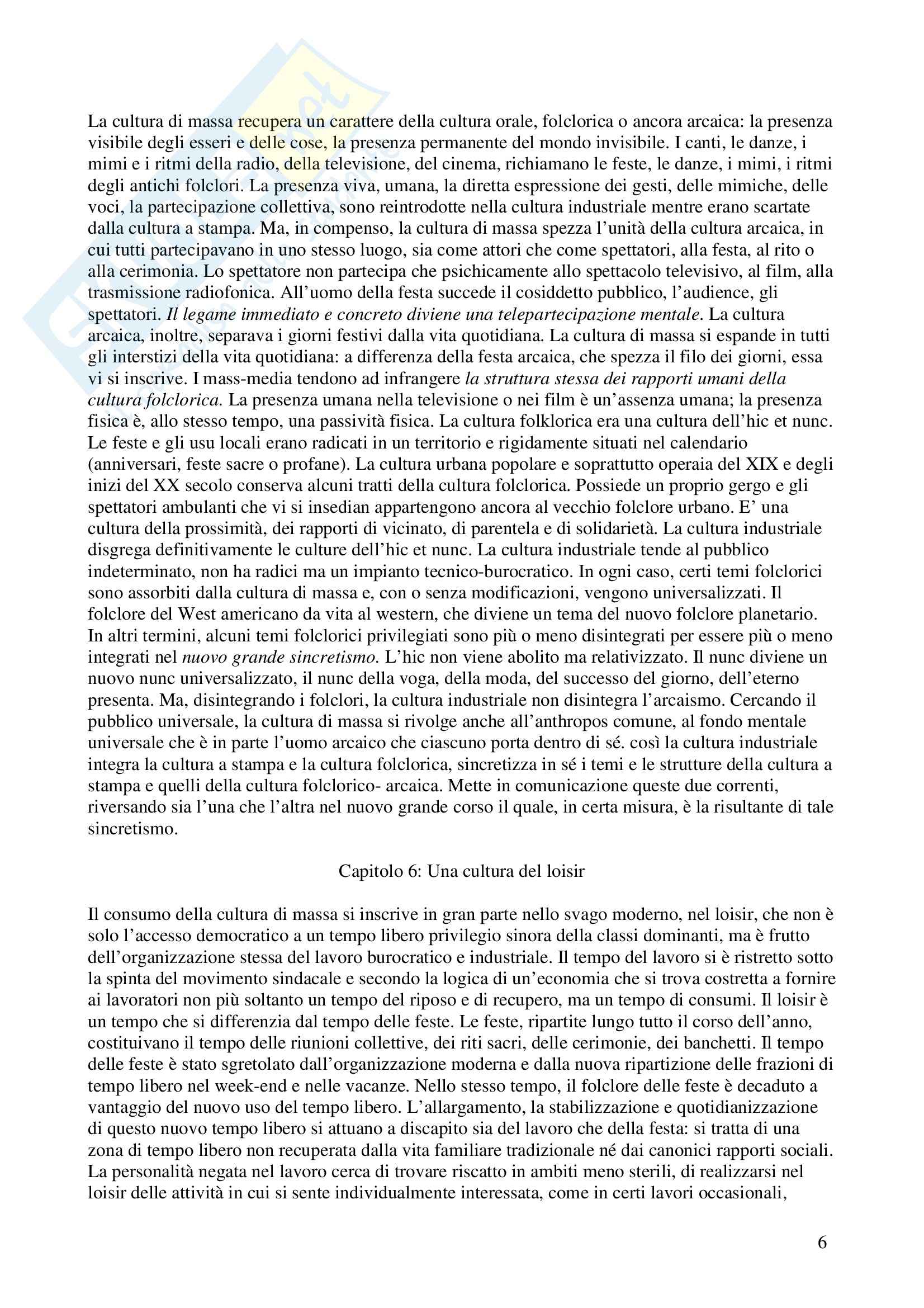 La cultura di massa recupera un carattere della cultura orale, folclorica o ancora arcaica: la presenza visibile degli esseri e delle cose, la presenza permanente del mondo invisibile. I canti, le danze, i mimi e i ritmi della radio, della televisione, del cinema, richiamano le feste, le danze, i mimi, i ritmi degli antichi folclori. La presenza viva, umana, la diretta espressione dei gesti, delle mimiche, delle voci, la partecipazione collettiva, sono reintrodotte nella cultura industriale mentre erano scartate dalla cultura a stampa. Ma, in compenso, la cultura di massa spezza l'unità della cultura arcaica, in cui tutti partecipavano in uno stesso luogo, sia come attori che come spettatori, alla festa, al rito o alla cerimonia. Lo spettatore non partecipa che psichicamente allo spettacolo televisivo, al film, alla trasmissione radiofonica. All'uomo della festa succede il cosiddetto pubblico, l'audience, gli spettatori. Il legame immediato e concreto diviene una telepartecipazione mentale. La cultura arcaica, inoltre, separava i giorni festivi dalla vita quotidiana. La cultura di massa si espande in tutti gli interstizi della vita quotidiana: a differenza della festa arcaica, che spezza il filo dei giorni, essa vi si inscrive. I mass-media tendono ad infrangere la struttura stessa dei rapporti umani della cultura folclorica. La presenza umana nella televisione o nei film è un'assenza umana; la presenza fisica è, allo stesso tempo, una passività fisica. La cultura folklorica era una cultura dell'hic et nunc. Le feste e gli usu locali erano radicati in un territorio e rigidamente situati nel calendario (anniversari, feste sacre o profane). La cultura urbana popolare e soprattutto operaia del XIX e degli inizi del XX secolo conserva alcuni tratti della cultura folclorica. Possiede un proprio gergo e gli spettatori ambulanti che vi si insedian appartengono ancora al vecchio folclore urbano. E' una cultura della prossimità, dei rapporti di vicinato, di parentela e di solidarietà. La cultura industriale disgrega definitivamente le culture dell'hic et nunc. La cultura industriale tende al pubblico indeterminato, non ha radici ma un impianto tecnico-burocratico. In ogni caso, certi temi folclorici sono assorbiti dalla cultura di massa e, con o senza modificazioni, vengono universalizzati. Il folclore del West americano da vita al western, che diviene un tema del nuovo folclore planetario. In altri termini, alcuni temi folclorici privilegiati sono più o meno disintegrati per essere più o meno integrati nel nuovo grande sincretismo. L'hic non viene abolito ma relativizzato. Il nunc diviene un nuovo nunc universalizzato, il nunc della voga, della moda, del successo del giorno, dell'eterno presenta. Ma, disintegrando i folclori, la cultura industriale non disintegra l'arcaismo. Cercando il pubblico universale, la cultura di massa si rivolge anche all'anthropos comune, al fondo mentale universale che è in parte l'uomo arcaico che ciascuno porta dentro di sé. così la cultura industriale integra la cultura a stampa e la cultura folclorica, sincretizza in sé i temi e le strutture della cultura a stampa e quelli della cultura folclorico- arcaica. Mette in comunicazione queste due correnti, riversando sia l'una che l'altra nel nuovo grande corso il quale, in certa misura, è la risultante di tale sincretismo.

Capitolo 6: Una cultura del loisir

Il consumo della cultura di massa si inscrive in gran parte nello svago moderno, nel loisir, che non è solo l'accesso democratico a un tempo libero privilegio sinora della classi dominanti, ma è frutto dell'organizzazione stessa del lavoro burocratico e industriale. Il tempo del lavoro si è ristretto sotto la spinta del movimento sindacale e secondo la logica di un'economia che si trova costretta a fornire ai lavoratori non più soltanto un tempo del riposo e di recupero, ma un tempo di consumi. Il loisir è un tempo che si differenzia dal tempo delle feste. Le feste, ripartite lungo tutto il corso dell'anno, costituivano il tempo delle riunioni collettive, dei riti sacri, delle cerimonie, dei banchetti. Il tempo delle feste è stato sgretolato dall'organizzazione moderna e dalla nuova ripartizione delle frazioni di tempo libero nel week-end e nelle vacanze. Nello stesso tempo, il folclore delle feste è decaduto a vantaggio del nuovo uso del tempo libero. L'allargamento, la stabilizzazione e quotidianizzazione di questo nuovo tempo libero si attuano a discapito sia del lavoro che della festa: si tratta di una zona di tempo libero non recuperata dalla vita familiare tradizionale né dai canonici rapporti sociali. La personalità negata nel lavoro cerca di trovare riscatto in ambiti meno sterili, di realizzarsi nel loisir delle attività in cui si sente individualmente interessata, come in certi lavori occasionali,

6